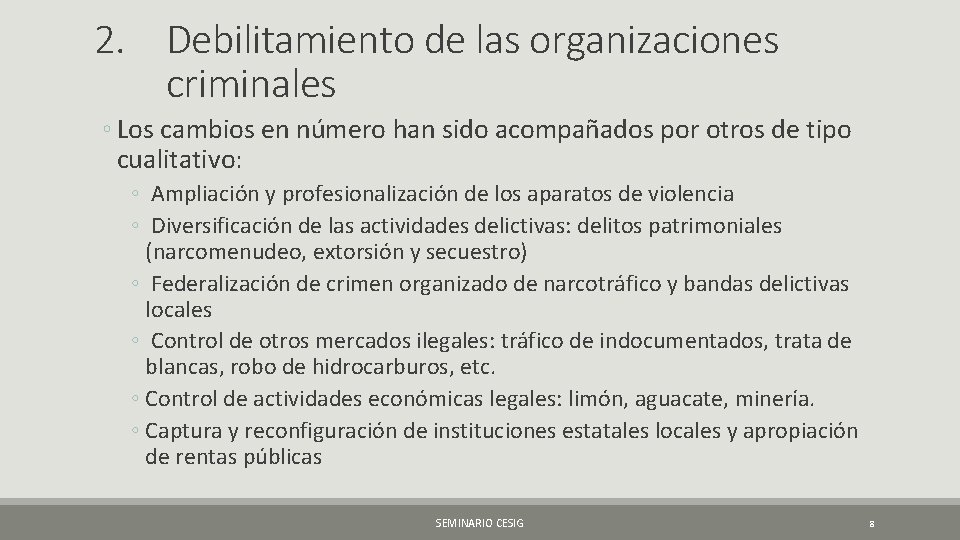 2. Debilitamiento de las organizaciones criminales

◦ Los cambios en número han sido acompañados por otros de tipo cualitativo:

◦ Ampliación y profesionalización de los aparatos de violencia

◦ Diversificación de las actividades delictivas: delitos patrimoniales (narcomenudeo, extorsión y secuestro)

◦ Federalización de crimen organizado de narcotráfico y bandas delictivas locales

◦ Control de otros mercados ilegales: tráfico de indocumentados, trata de blancas, robo de hidrocarburos, etc.

◦ Control de actividades económicas legales: limón, aguacate, minería.

◦ Captura y reconfiguración de instituciones estatales locales y apropiación de rentas públicas

SEMINARIO CESIG

8